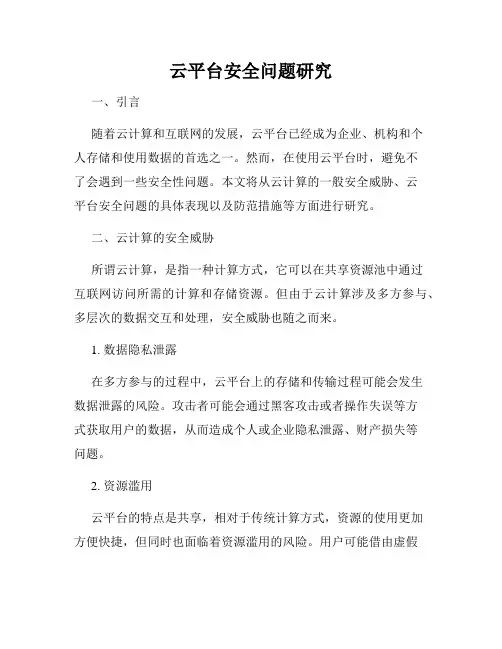 云平台安全问题研究

一、引言

随着云计算和互联网的发展，云平台已经成为企业、机构和个人存储和使用数据的首选之一。然而，在使用云平台时，避免不了会遇到一些安全性问题。本文将从云计算的一般安全威胁、云平台安全问题的具体表现以及防范措施等方面进行研究。

二、云计算的安全威胁

所谓云计算，是指一种计算方式，它可以在共享资源池中通过互联网访问所需的计算和存储资源。但由于云计算涉及多方参与、多层次的数据交互和处理，安全威胁也随之而来。

1. 数据隐私泄露

在多方参与的过程中，云平台上的存储和传输过程可能会发生数据泄露的风险。攻击者可能会通过黑客攻击或者操作失误等方式获取用户的数据，从而造成个人或企业隐私泄露、财产损失等问题。

2. 资源滥用

云平台的特点是共享，相对于传统计算方式，资源的使用更加方便快捷，但同时也面临着资源滥用的风险。用户可能借由虚假